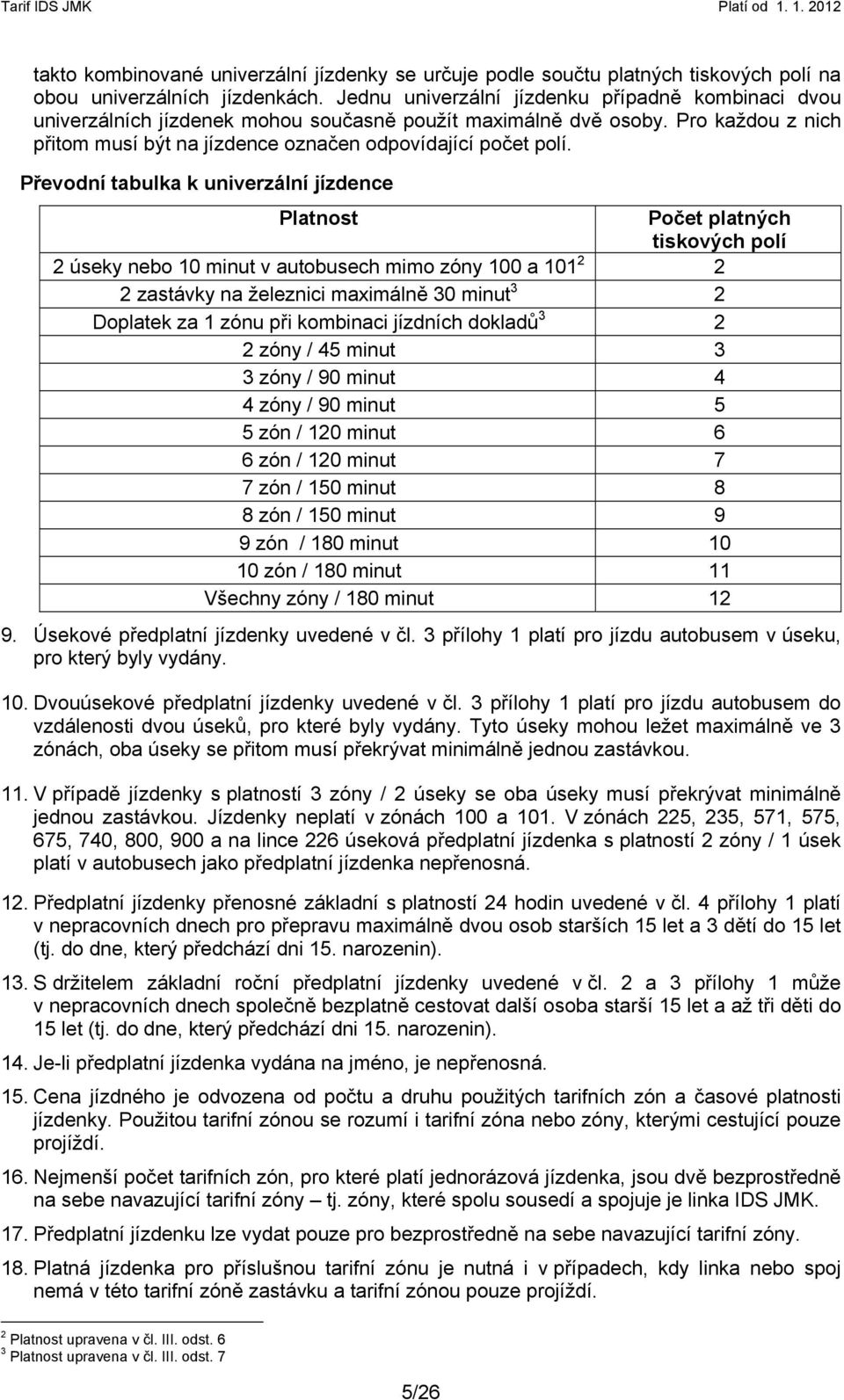 Tarif IDS JMK Platí od 1. 1. 2012

takto kombinované univerzální jízdenky se určuje podle součtu platných tiskových polí na obou univerzálních jízdenkách. Jednu univerzální jízdenku případně kombinaci dvou univerzálních jízdenek mohou současně použít maximálně dvě osoby. Pro každou z nich přitom musí být na jízdence označen odpovídající počet polí.

Převodní tabulka k univerzální jízdence

| Platnost | Počet platných tiskových polí |
|---|---|
| 2 úseky nebo 10 minut v autobusech mimo zóny 100 a 101$^2$ | 2 |
| 2 zastávky na železnici maximálně 30 minut$^3$ | 2 |
| Doplatek za 1 zónu při kombinaci jízdních dokladů$^3$ | 2 |
| 2 zóny / 45 minut | 3 |
| 3 zóny / 90 minut | 4 |
| 4 zóny / 90 minut | 5 |
| 5 zón / 120 minut | 6 |
| 6 zón / 120 minut | 7 |
| 7 zón / 150 minut | 8 |
| 8 zón / 150 minut | 9 |
| 9 zón / 180 minut | 10 |
| 10 zón / 180 minut | 11 |
| Všechny zóny / 180 minut | 12 |

9. Úsekové předplatní jízdenky uvedené v čl. 3 přílohy 1 platí pro jízdu autobusem v úseku, pro který byly vydány.

10. Dvouúsekové předplatní jízdenky uvedené v čl. 3 přílohy 1 platí pro jízdu autobusem do vzdálenosti dvou úseků, pro které byly vydány. Tyto úseky mohou ležet maximálně ve 3 zónách, oba úseky se přitom musí překrývat minimálně jednou zastávkou.

11. V případě jízdenky s platností 3 zóny / 2 úseky se oba úseky musí překrývat minimálně jednou zastávkou. Jízdenky neplatí v zónách 100 a 101. V zónách 225, 235, 571, 575, 675, 740, 800, 900 a na lince 226 úseková předplatní jízdenka s platností 2 zóny / 1 úsek platí v autobusech jako předplatní jízdenka nepřenosná.

12. Předplatní jízdenky přenosné základní s platností 24 hodin uvedené v čl. 4 přílohy 1 platí v nepracovních dnech pro přepravu maximálně dvou osob starších 15 let a 3 dětí do 15 let (tj. do dne, který předchází dni 15. narozenin).

13. S držitelem základní roční předplatní jízdenky uvedené v čl. 2 a 3 přílohy 1 může v nepracovních dnech společně bezplatně cestovat další osoba starší 15 let a až tři děti do 15 let (tj. do dne, který předchází dni 15. narozenin).

14. Je-li předplatní jízdenka vydána na jméno, je nepřenosná.

15. Cena jízdného je odvozena od počtu a druhu použitých tarifních zón a časové platnosti jízdenky. Použitou tarifní zónou se rozumí i tarifní zóna nebo zóny, kterými cestující pouze projíždí.

16. Nejmenší počet tarifních zón, pro které platí jednorázová jízdenka, jsou dvě bezprostředně na sebe navazující tarifní zóny – tj. zóny, které spolu sousedí a spojuje je linka IDS JMK.

17. Předplatní jízdenku lze vydat pouze pro bezprostředně na sebe navazující tarifní zóny.

18. Platná jízdenka pro příslušnou tarifní zónu je nutná i v případech, kdy linka nebo spoj nemá v této tarifní zóně zastávku a tarifní zónou pouze projíždí.

$^2$ Platnost upravena v čl. III. odst. 6
$^3$ Platnost upravena v čl. III. odst. 7

5/26